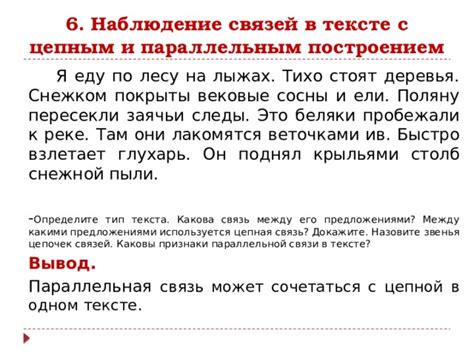 6. Наблюдение связей в тексте с цепным и параллельным построением

Я еду по лесу на лыжах. Тихо стоят деревья. Снежком покрыты вековые сосны и ели. Поляну пересекли заячьи следы. Это беляки пробежали к реке. Там они лакомятся веточками ив. Быстро взлетает глухарь. Он поднял крыльями столб снежной пыли.

-Определите тип текста. Какова связь между его предложениями? Между какими предложениями используется цепная связь? Докажите. Назовите звенья цепочек связей. Каковы признаки параллельной связи в тексте?

Вывод.

Параллельная связь может сочетаться с цепной в одном тексте.